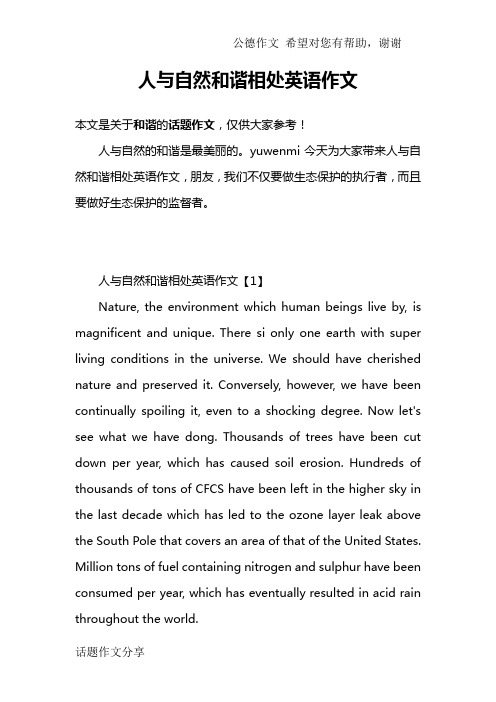 公德作文 希望对您有帮助，谢谢

人与自然和谐相处英语作文

本文是关于和谐的话题作文，仅供大家参考！

人与自然的和谐是最美丽的。yuwenmi 今天为大家带来人与自然和谐相处英语作文，朋友，我们不仅要做生态保护的执行者，而且要做好生态保护的监督者。

人与自然和谐相处英语作文【1】

Nature, the environment which human beings live by, is magnificent and unique. There si only one earth with super living conditions in the universe. We should have cherished nature and preserved it. Conversely, however, we have been continually spoiling it, even to a shocking degree. Now let's see what we have dong. Thousands of trees have been cut down per year, which has caused soil erosion. Hundreds of thousands of tons of CFCS have been left in the higher sky in the last decade which has led to the ozone layer leak above the South Pole that covers an area of that of the United States. Million tons of fuel containing nitrogen and sulphur have been consumed per year, which has eventually resulted in acid rain throughout the world.

话题作文分享